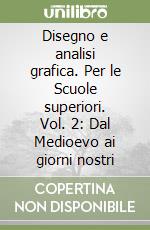 unilibro

Disegno e analisi grafica. Per le Scuole superiori. Vol. 2: Dal Medioevo ai giorni nostri

COPERTINA NON DISPONIBILE